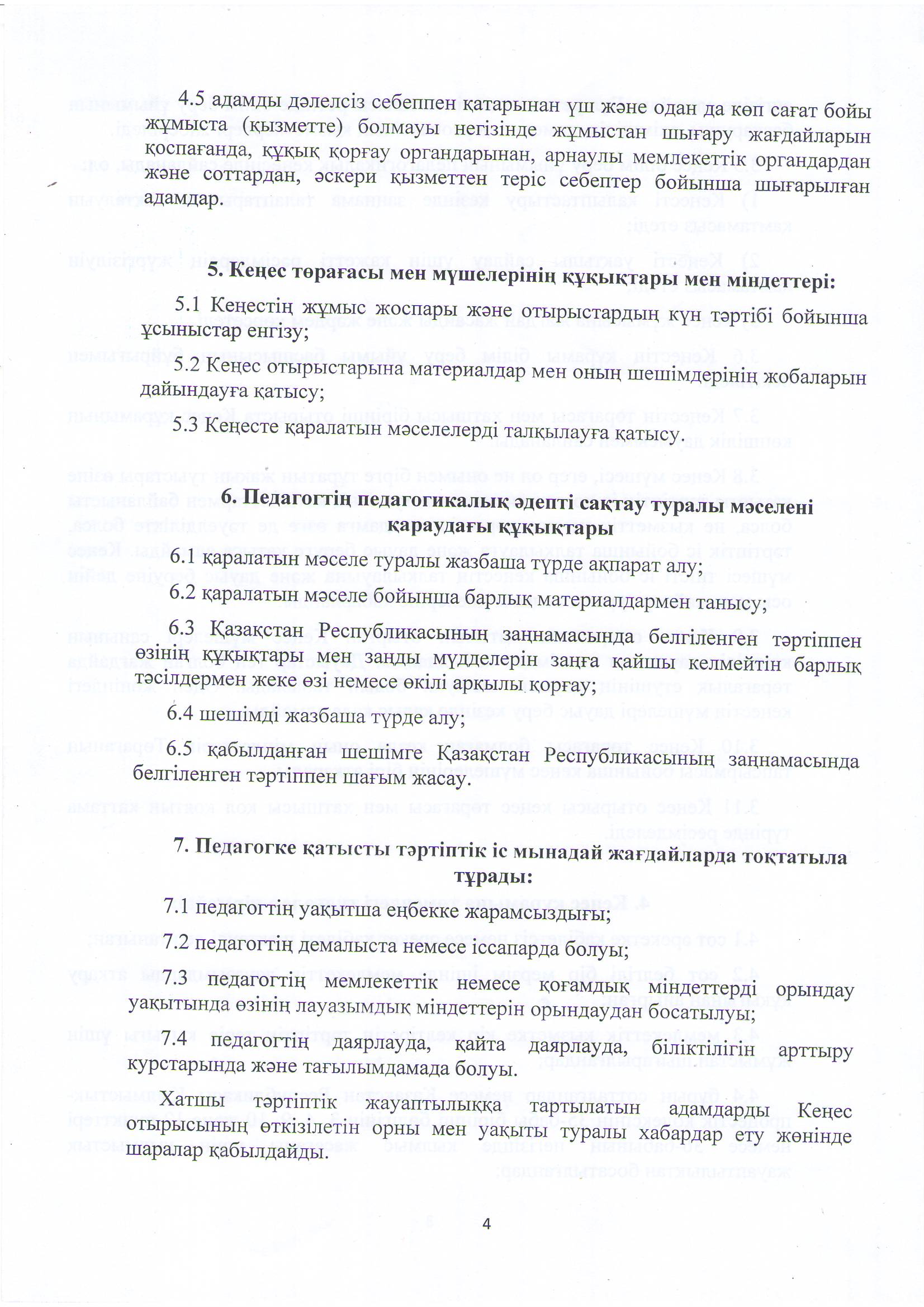 4.5 адамды дәлелсіз себеппен қатарынан үш және одан да көп сағат бойы жұмыста (қызметте) болмауы негізінде жұмыстан шығару жағдайларын қоспағанда, құқық қорғау органдарынан, арнаулы мемлекеттік органдардан және соттардан, әскери қызметтен теріс себептер бойынша шығарылған адамдар.

5. Кеңес төрағасы мен мүшелерінің құқықтары мен міндеттері:

5.1 Кеңестің жұмыс жоспары және отырыстардың күн тәртібі бойынша ұсыныстар енгізу;

5.2 Кеңес отырыстарына материалдар мен оның шешімдерінің жобаларын дайындауға қатысу;

5.3 Кеңесте қаралатын мәселелерді талқылауға қатысу.

6. Педагогтің педагогикалық әдепті сақтау туралы мәселені қараудағы құқықтары

6.1 қаралатын мәселе туралы жазбаша түрде ақпарат алу;

6.2 қаралатын мәселе бойынша барлық материалдармен танысу;

6.3 Қазақстан Республикасының заңнамасында белгіленген тәртіппен өзінің құқықтары мен заңды мүдделерін заңға қайшы келмейтін барлық тәсілдермен жеке өзі немесе өкілі арқылы қорғау;

6.4 шешімді жазбаша түрде алу;

6.5 қабылданған шешімге Қазақстан Республикасының заңнамасында белгіленген тәртіппен шағым жасау.

7. Педагогке қатысты тәртіптік іс мынадай жағдайларда тоқтатыла тұрады:

7.1 педагогтің уақытша еңбекке жарамсыздығы;

7.2 педагогтің демалыста немесе іссапарда болуы;

7.3 педагогтің мемлекеттік немесе қоғамдық міндеттерді орындау уақытында өзінің лауазымдық міндеттерін орындаудан босатылуы;

7.4 педагогтің даярлауда, қайта даярлауда, біліктілігін арттыру курстарында және тағылымдамада болуы.

Хатшы тәртіптік жауаптылыққа тартылатын адамдарды Кеңес отырысының өткізілетін орны мен уақыты туралы хабардар ету жөнінде шаралар қабылдайды.

4